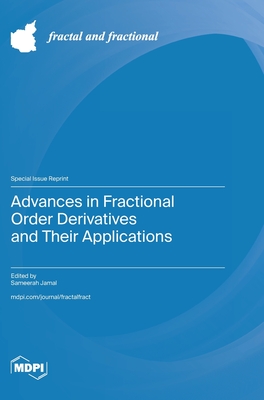 fractal and fractional

Special Issue Reprint

Advances in Fractional Order Derivatives and Their Applications

Edited by
Sameerah Jamal

mdpi.com/journal/fractalfract

MDPI